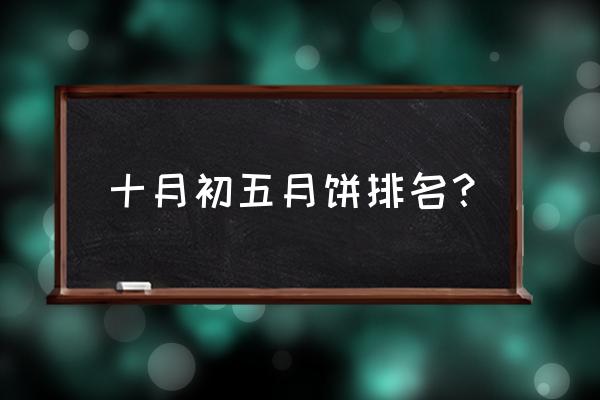 十月初五月饼排名？